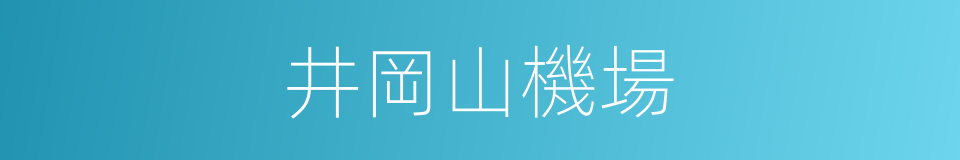 井岡山機場